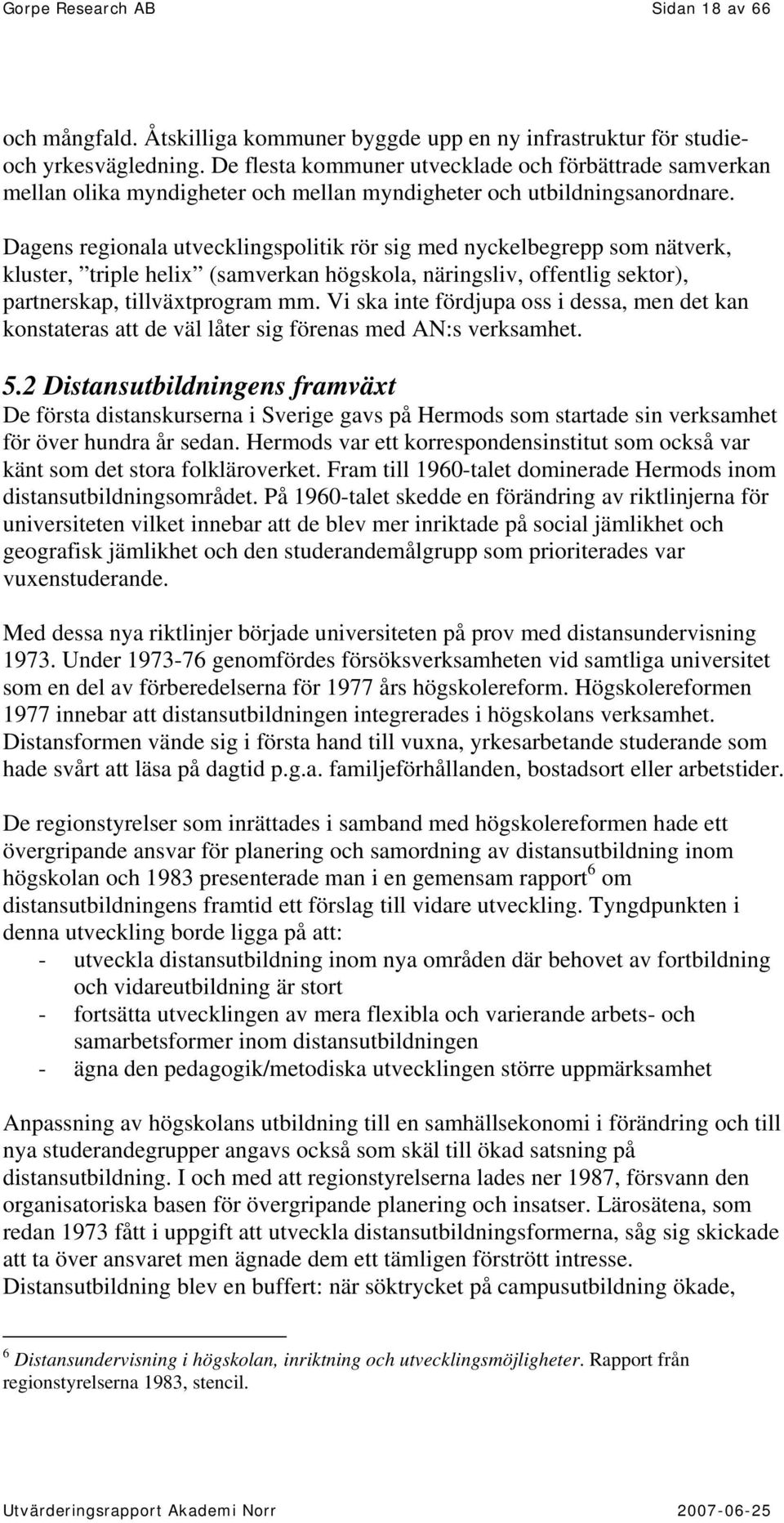 Gorpe Research AB Sidan 18 av 66

och mångfald. Åtskilliga kommuner byggde upp en ny infrastruktur för studie- och yrkesvägledning. De flesta kommuner utvecklade och förbättrade samverkan mellan olika myndigheter och mellan myndigheter och utbildningsanordnare.

Dagens regionala utvecklingspolitik rör sig med nyckelbegrepp som nätverk, kluster, ”triple helix” (samverkan högskola, näringsliv, offentlig sektor), partnerskap, tillväxtprogram mm. Vi ska inte fördjupa oss i dessa, men det kan konstateras att de väl låter sig förenas med AN:s verksamhet.

5.2 Distansutbildningens framväxt

De första distanskurserna i Sverige gavs på Hermods som startade sin verksamhet för över hundra år sedan. Hermods var ett korrespondensinstitut som också var känt som det stora folkläroverket. Fram till 1960-talet dominerade Hermods inom distansutbildningsområdet. På 1960-talet skedde en förändring av riktlinjerna för universiteten vilket innebar att de blev mer inriktade på social jämlikhet och geografisk jämlikhet och den studerandemålgrupp som prioriterades var vuxenstuderande.

Med dessa nya riktlinjer började universiteten på prov med distansundervisning 1973. Under 1973-76 genomfördes försöksverksamheten vid samtliga universitet som en del av förberedelserna för 1977 års högskolereform. Högskolereformen 1977 innebar att distansutbildningen integrerades i högskolans verksamhet. Distansformen vände sig i första hand till vuxna, yrkesarbetande studerande som hade svårt att läsa på dagtid p.g.a. familjeförhållanden, bostadsort eller arbetstider.

De regionstyrelser som inrättades i samband med högskolereformen hade ett övergripande ansvar för planering och samordning av distansutbildning inom högskolan och 1983 presenterade man i en gemensam rapport$^6$ om distansutbildningens framtid ett förslag till vidare utveckling. Tyngdpunkten i denna utveckling borde ligga på att:
- utveckla distansutbildning inom nya områden där behovet av fortbildning och vidareutbildning är stort
- fortsätta utvecklingen av mera flexibla och varierande arbets- och samarbetsformer inom distansutbildningen
- ägna den pedagogik/metodiska utvecklingen större uppmärksamhet

Anpassning av högskolans utbildning till en samhällsekonomi i förändring och till nya studerandegrupper angavs också som skäl till ökad satsning på distansutbildning. I och med att regionstyrelserna lades ner 1987, försvann den organisatoriska basen för övergripande planering och insatser. Lärosätena, som redan 1973 fått i uppgift att utveckla distansutbildningsformerna, såg sig skickade att ta över ansvaret men ägnade dem ett tämligen förstrött intresse. Distansutbildning blev en buffert: när söktrycket på campusutbildning ökade,

$^6$ Distansundervisning i högskolan, inriktning och utvecklingsmöjligheter. Rapport från regionstyrelserna 1983, stencil.

Utvärderingsrapport Akademi Norr 2007-06-25